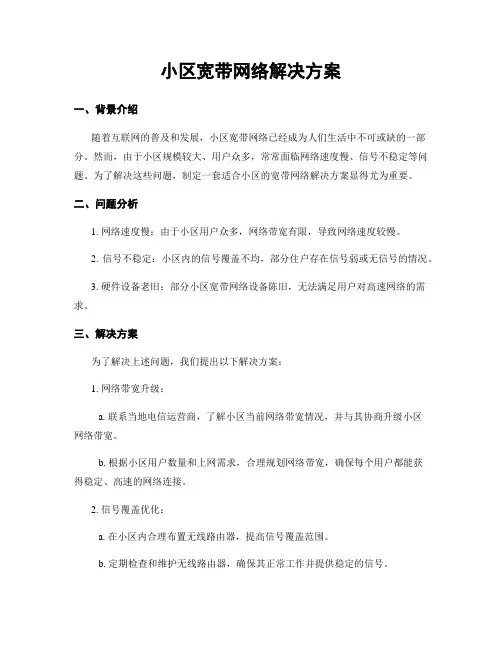 小区宽带网络解决方案

一、背景介绍

随着互联网的普及和发展，小区宽带网络已经成为人们生活中不可或缺的一部分。然而，由于小区规模较大、用户众多，常常面临网络速度慢、信号不稳定等问题。为了解决这些问题，制定一套适合小区的宽带网络解决方案显得尤为重要。

二、问题分析

1. 网络速度慢：由于小区用户众多，网络带宽有限，导致网络速度较慢。

2. 信号不稳定：小区内的信号覆盖不均，部分住户存在信号弱或无信号的情况。

3. 硬件设备老旧：部分小区宽带网络设备陈旧，无法满足用户对高速网络的需求。

三、解决方案

为了解决上述问题，我们提出以下解决方案：

1. 网络带宽升级：

a. 联系当地电信运营商，了解小区当前网络带宽情况，并与其协商升级小区网络带宽。

b. 根据小区用户数量和上网需求，合理规划网络带宽，确保每个用户都能获得稳定、高速的网络连接。

2. 信号覆盖优化：

a. 在小区内合理布置无线路由器，提高信号覆盖范围。

b. 定期检查和维护无线路由器，确保其正常工作并提供稳定的信号。